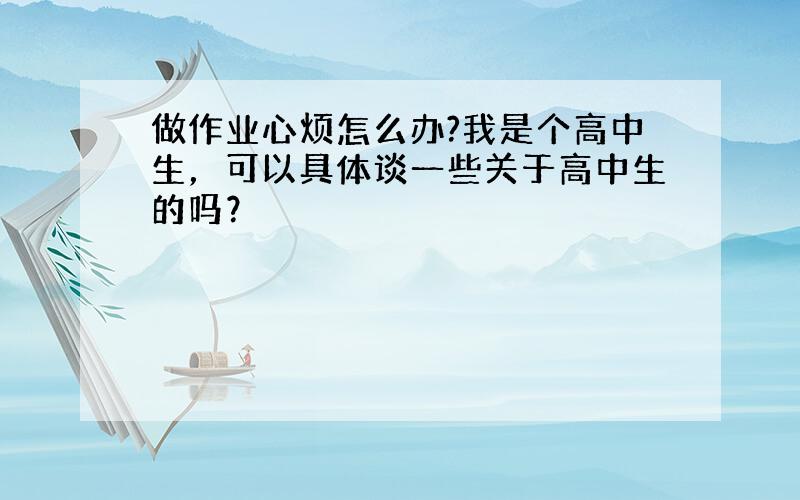 做作业心烦怎么办?我是个高中生，可以具体谈一些关于高中生的吗?